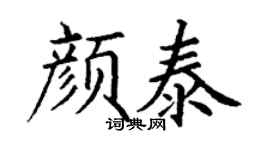 颜泰

词典网